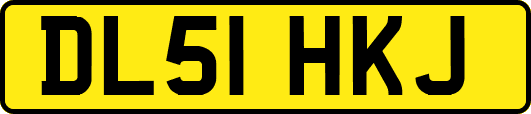 DL51 HKJ